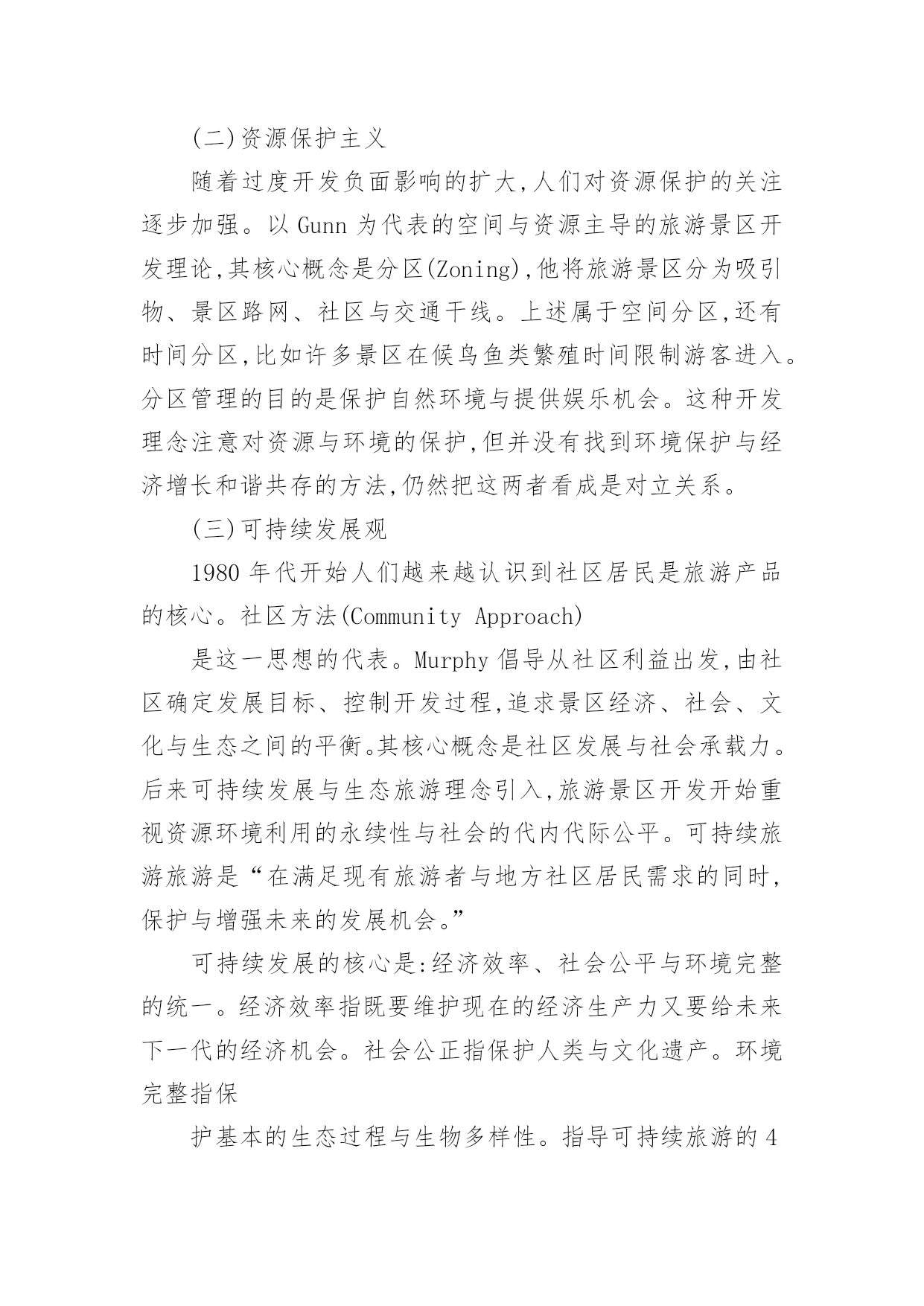 (二)资源保护主义

随着过度开发负面影响的扩大,人们对资源保护的关注逐步加强。以 Gunn 为代表的空间与资源主导的旅游景区开发理论,其核心概念是分区(Zoning),他将旅游景区分为吸引物、景区路网、社区与交通干线。上述属于空间分区,还有时间分区,比如许多景区在候鸟鱼类繁殖时间限制游客进入。分区管理的目的是保护自然环境与提供娱乐机会。这种开发理念注意对资源与环境的保护,但并没有找到环境保护与经济增长和谐共存的方法,仍然把这两者看成是对立关系。

(三)可持续发展观

1980 年代开始人们越来越认识到社区居民是旅游产品的核心。社区方法(Community Approach)

是这一思想的代表。Murphy 倡导从社区利益出发,由社区确定发展目标、控制开发过程,追求景区经济、社会、文化与生态之间的平衡。其核心概念是社区发展与社会承载力。后来可持续发展与生态旅游理念引入,旅游景区开发开始重视资源环境利用的永续性与社会的代内代际公平。可持续旅游旅游是“在满足现有旅游者与地方社区居民需求的同时,保护与增强未来的发展机会。”

可持续发展的核心是:经济效率、社会公平与环境完整的统一。经济效率指既要维护现在的经济生产力又要给未来下一代的经济机会。社会公正指保护人类与文化遗产。环境完整指保

护基本的生态过程与生物多样性。指导可持续旅游的 4